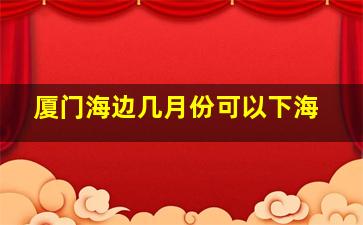 厦门海边几月份可以下海